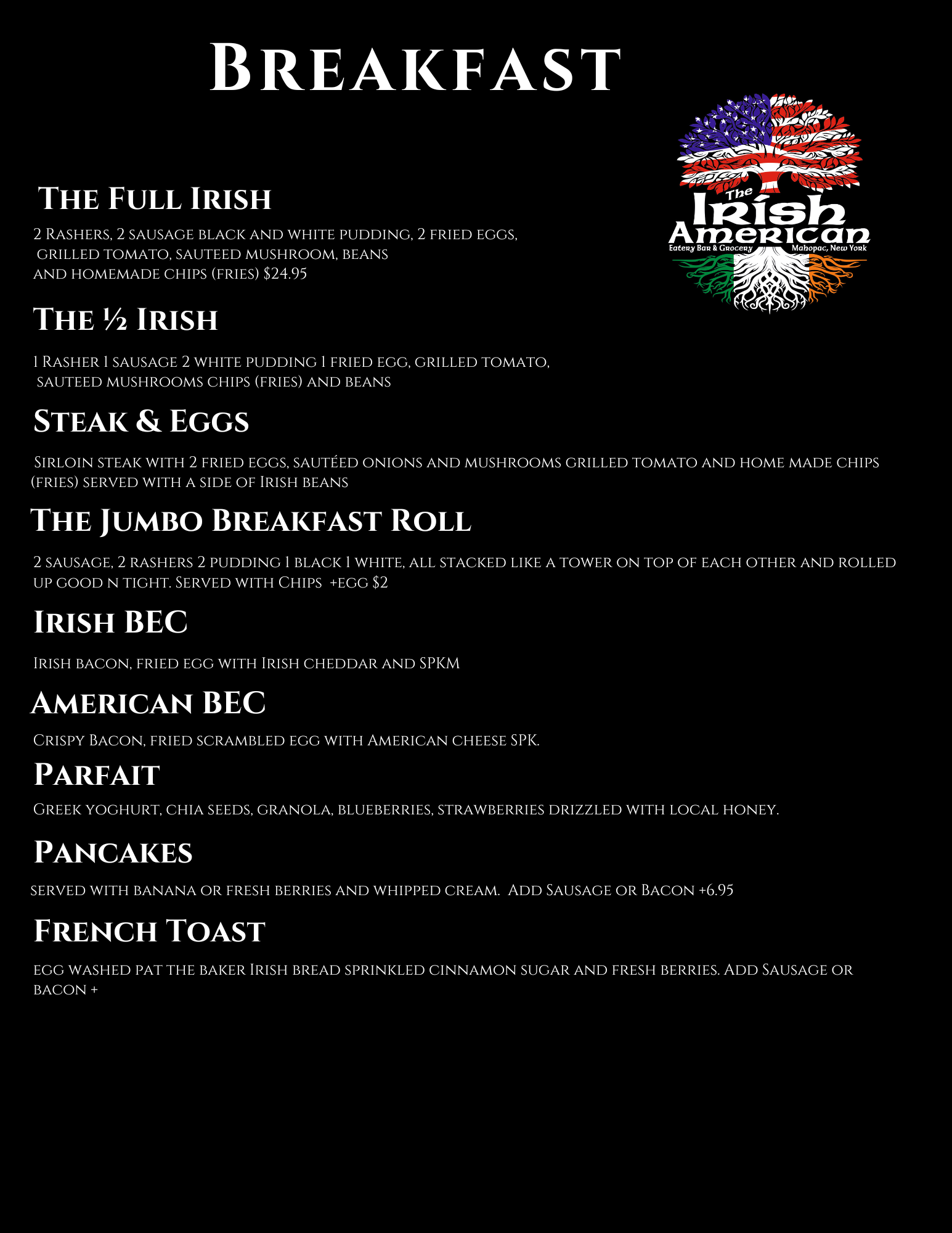 Breakfast

The Irish American
Eatery Bar & Grocery
Mahopac, New York

The Full Irish

2 Rashers, 2 sausage black and white pudding, 2 fried eggs, grilled tomato, sauteed mushroom, beans and homemade chips (fries) $24.95

The ½ Irish

1 Rasher 1 sausage 2 white pudding 1 fried egg, grilled tomato, sauteed mushrooms chips (fries) and beans

Steak & Eggs

Sirloin steak with 2 fried eggs, sautéed onions and mushrooms grilled tomato and home made chips (fries) served with a side of Irish beans

The Jumbo Breakfast Roll

2 sausage, 2 rashers 2 pudding 1 black 1 white, all stacked like a tower on top of each other and rolled up good n tight. Served with Chips +egg $2

Irish BEC

Irish bacon, fried egg with Irish cheddar and SPKM

American BEC

Crispy Bacon, fried scrambled egg with American cheese SPK.

Parfait

Greek yoghurt, chia seeds, granola, blueberries, strawberries drizzled with local honey.

Pancakes

served with banana or fresh berries and whipped cream. Add Sausage or Bacon +6.95

French Toast

egg washed pat the baker Irish bread sprinkled cinnamon sugar and fresh berries. Add Sausage or bacon +